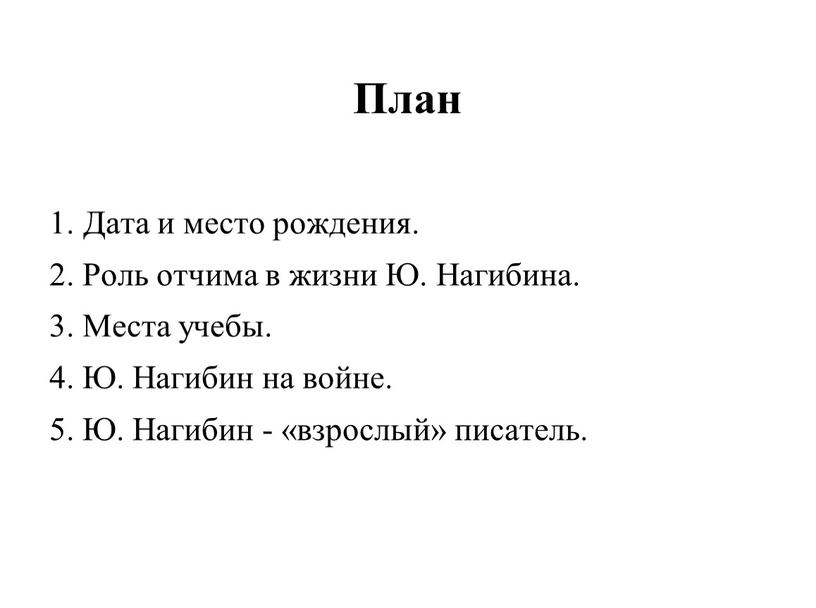 План

1. Дата и место рождения.
2. Роль отчима в жизни Ю. Нагибина.
3. Места учебы.
4. Ю. Нагибин на войне.
5. Ю. Нагибин - «взрослый» писатель.